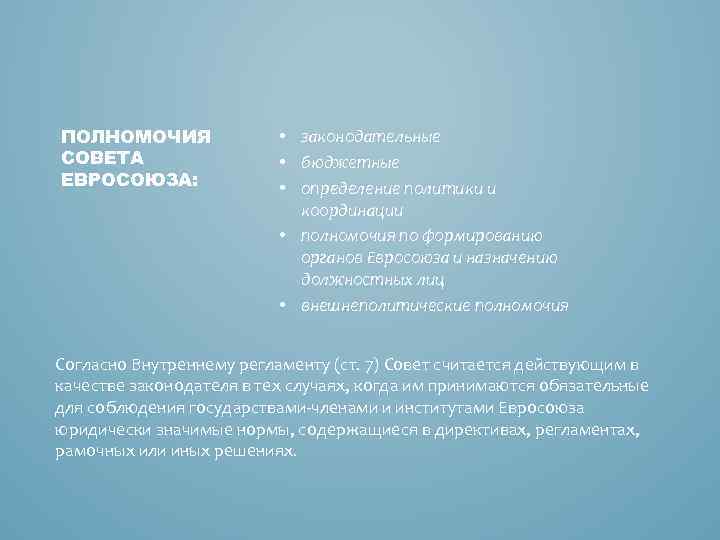 ПОЛНОМОЧИЯ СОВЕТА ЕВРОСОЮЗА:

• законодательные
• бюджетные
• определение политики и координации
• полномочия по формированию органов Евросоюза и назначению должностных лиц
• внешнеполитические полномочия

Согласно Внутреннему регламенту (ст. 7) Совет считается действующим в качестве законодателя в тех случаях, когда им принимаются обязательные для соблюдения государствами-членами и институтами Евросоюза юридически значимые нормы, содержащиеся в директивах, регламентах, рамочных или иных решениях.